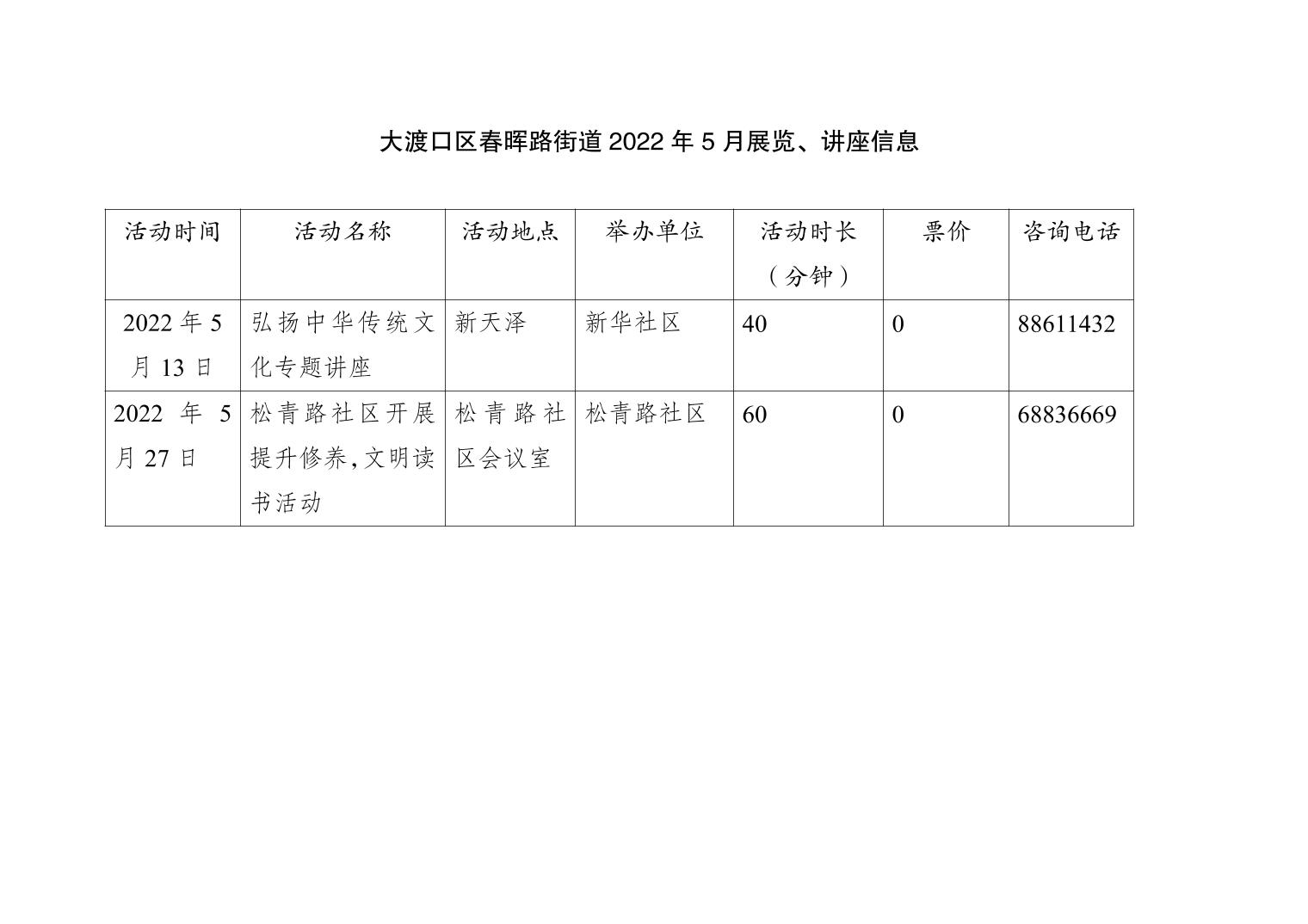 大渡口区春晖路街道 2022 年 5 月展览、讲座信息

| 活动时间 | 活动名称 | 活动地点 | 举办单位 | 活动时长（分钟） | 票价 | 咨询电话 |
|---|---|---|---|---|---|---|
| 2022 年 5 月 13 日 | 弘扬中华传统文化专题讲座 | 新天泽 | 新华社区 | 40 | 0 | 88611432 |
| 2022 年 5 月 27 日 | 松青路社区开展提升修养，文明读书活动 | 松青路社区会议室 | 松青路社区 | 60 | 0 | 68836669 |